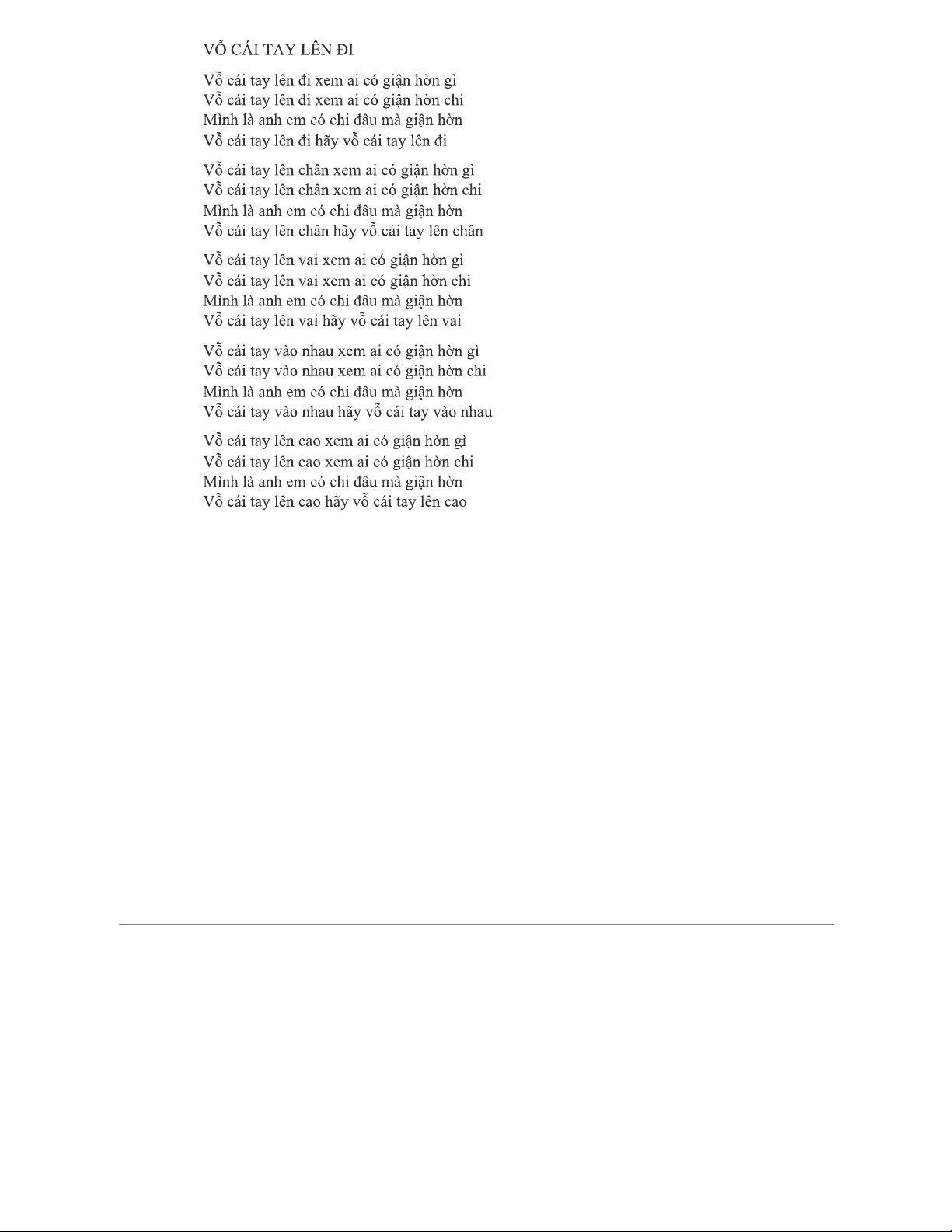 VỖ CÁI TAY LÊN ĐI

Vỗ cái tay lên đi xem ai có giận hờn gì
Vỗ cái tay lên đi xem ai có giận hờn chi
Mình là anh em có chi đâu mà giận hờn
Vỗ cái tay lên đi hãy vỗ cái tay lên đi

Vỗ cái tay lên chân xem ai có giận hờn gì
Vỗ cái tay lên chân xem ai có giận hờn chi
Mình là anh em có chi đâu mà giận hờn
Vỗ cái tay lên chân hãy vỗ cái tay lên chân

Vỗ cái tay lên vai xem ai có giận hờn gì
Vỗ cái tay lên vai xem ai có giận hờn chi
Mình là anh em có chi đâu mà giận hờn
Vỗ cái tay lên vai hãy vỗ cái tay lên vai

Vỗ cái tay vào nhau xem ai có giận hờn gì
Vỗ cái tay vào nhau xem ai có giận hờn chi
Mình là anh em có chi đâu mà giận hờn
Vỗ cái tay vào nhau hãy vỗ cái tay vào nhau

Vỗ cái tay lên cao xem ai có giận hờn gì
Vỗ cái tay lên cao xem ai có giận hờn chi
Mình là anh em có chi đâu mà giận hờn
Vỗ cái tay lên cao hãy vỗ cái tay lên cao